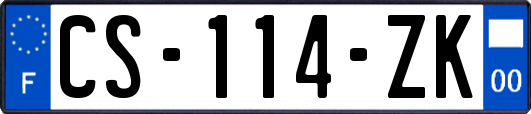 F
CS-114-ZK
00